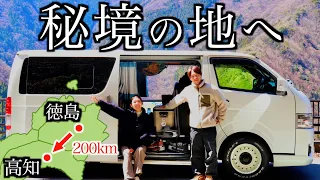 秘境の地へ

徳島

200km

高知